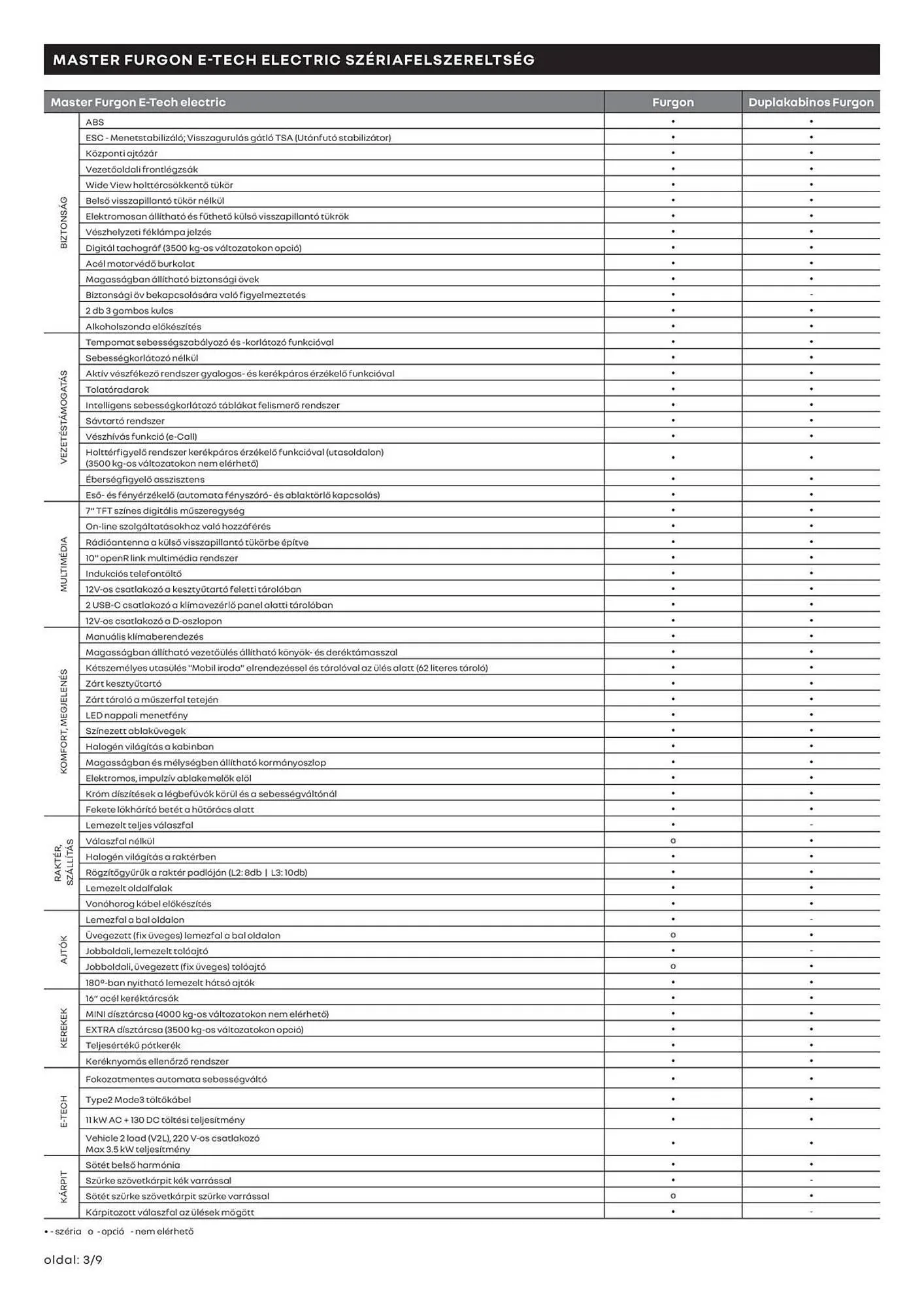 MASTER FURGON E-TECH ELECTRIC SZÉRIAFELSZERELTSÉG

| Master Furgon E-Tech electric | | Furgon | Duplakabinos Furgon |
|---|---|---|---|
| BIZTONSÁG | ABS | • | • |
| | ESC - Menetstabilizáló; Visszagurulás gátló TSA (Utánfutó stabilizátor) | • | • |
| | Központi ajtózár | • | • |
| | Vezetőoldali frontlégzsák | • | • |
| | Wide View holttércsökkentő tükör | • | • |
| | Belső visszapillantó tükör nélkül | • | • |
| | Elektromosan állítható és fűthető külső visszapillantó tükrök | • | • |
| | Vészhelyzeti féklámpa jelzés | • | • |
| | Digitál tachográf (3500 kg-os változatokon opció) | • | • |
| | Acél motorvédő burkolat | • | • |
| | Magasságban állítható biztonsági övek | • | • |
| | Biztonsági öv bekapcsolására való figyelmeztetés | • | - |
| | 2 db 3 gombos kulcs | • | • |
| | Alkoholszonda előkészítés | • | • |
| VEZETÉSTÁMOGATÁS | Tempomat sebességszabályozó és -korlátozó funkcióval | • | • |
| | Sebességkorlátozó nélkül | • | • |
| | Aktív vészfékező rendszer gyalogos- és kerékpáros érzékelő funkcióval | • | • |
| | Tolatóradarok | • | • |
| | Intelligens sebességkorlátozó táblákat felismerő rendszer | • | • |
| | Sávtartó rendszer | • | • |
| | Vészhívás funkció (e-Call) | • | • |
| | Holttérfigyelő rendszer kerékpáros érzékelő funkcióval (utasoldalon) (3500 kg-os változatokon nem elérhető) | • | • |
| | Éberségfigyelő asszisztens | • | • |
| | Eső- és fényérzékelő (automata fényszóró- és ablaktörlő kapcsolás) | • | • |
| MULTIMÉDIA | 7" TFT színes digitális műszeregység | • | • |
| | On-line szolgáltatásokhoz való hozzáférés | • | • |
| | Rádióantenna a külső visszapillantó tükörbe építve | • | • |
| | 10" openR link multimédia rendszer | • | • |
| | Indukciós telefontöltő | • | • |
| | 12V-os csatlakozó a kesztyűtartó feletti tárolóban | • | • |
| | 2 USB-C csatlakozó a klímavezérlő panel alatti tárolóban | • | • |
| | 12V-os csatlakozó a D-oszlopon | • | • |
| KOMFORT, MEGJELENÉS | Manuális klímaberendezés | • | • |
| | Magasságban állítható vezetőülés állítható könyök- és deréktámasszal | • | • |
| | Kétszemélyes utasülés "Mobil iroda" elrendezéssel és tárolóval az ülés alatt (62 literes tároló) | • | • |
| | Zárt kesztyűtartó | • | • |
| | Zárt tároló a műszerfal tetején | • | • |
| | LED nappali menetfény | • | • |
| | Színezett ablaküvegek | • | • |
| | Halogén világítás a kabinban | • | • |
| | Magasságban és mélységben állítható kormányoszlop | • | • |
| | Elektromos, impulzív ablakemelők elöl | • | • |
| | Króm díszítések a légbefúvók körül és a sebességváltónál | • | • |
| | Fekete lökhárító betét a hűtőrács alatt | • | • |
| RAKTÉR, SZÁLLÍTÁS | Lemezelt teljes válaszfal | • | - |
| | Válaszfal nélkül | o | • |
| | Halogén világítás a raktérben | • | • |
| | Rögzítőgyűrűk a raktér padlóján (L2: 8db \| L3: 10db) | • | • |
| | Lemezelt oldalfalak | • | • |
| | Vonóhorog kábel előkészítés | • | • |
| AJTÓK | Lemezfal a bal oldalon | • | - |
| | Üvegezett (fix üveges) lemezfal a bal oldalon | o | • |
| | Jobboldali, lemezelt tolóajtó | • | - |
| | Jobboldali, üvegezett (fix üveges) tolóajtó | o | • |
| | 180º-ban nyitható lemezelt hátsó ajtók | • | • |
| KEREKEK | 16" acél keréktárcsák | • | • |
| | MINI dísztárcsa (4000 kg-os változatokon nem elérhető) | • | • |
| | EXTRA dísztárcsa (3500 kg-os változatokon opció) | • | • |
| | Teljesértékű pótkerék | • | • |
| | Keréknyomás ellenőrző rendszer | • | • |
| E-TECH | Fokozatmentes automata sebességváltó | • | • |
| | Type2 Mode3 töltőkábel | • | • |
| | 11 kW AC + 130 DC töltési teljesítmény | • | • |
| | Vehicle 2 load (V2L), 220 V-os csatlakozó Max 3.5 kW teljesítmény | • | • |
| KÁRPIT | Sötét belső harmónia | • | • |
| | Szürke szövetkárpit kék varrással | • | - |
| | Sötét szürke szövetkárpit szürke varrással | o | • |
| | Kárpitozott válaszfal az ülések mögött | • | - |

• - széria o - opció - nem elérhető

oldal: 3/9